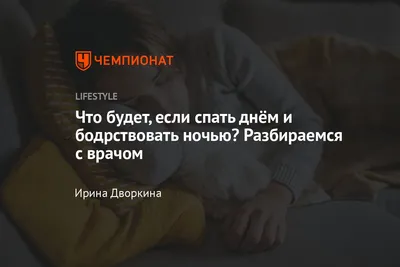 ЧЕМПИОНАТ

LIFESTYLE

Что будет, если спать днём и бодрствовать ночью? Разбираемся с врачом

Ирина Дворкина